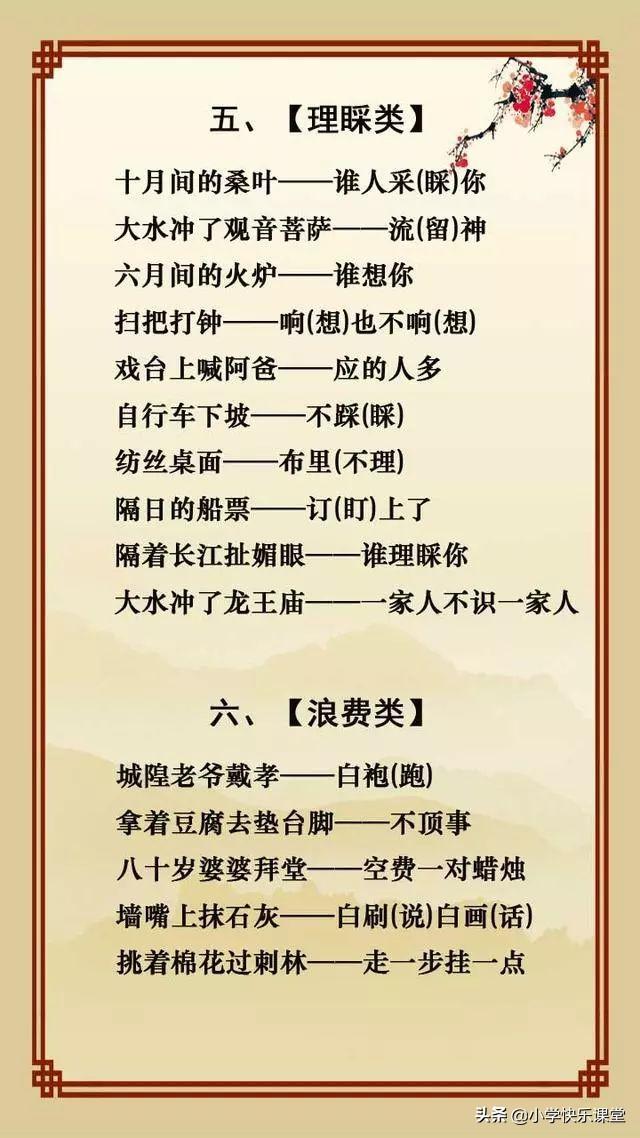 五、【理睬类】

十月间的桑叶——谁人采(睬)你

大水冲了观音菩萨——流(留)神

六月间的火炉——谁想你

扫把打钟——响(想)也不响(想)

戏台上喊阿爸——应的人多

自行车下坡——不踩(睬)

纺丝桌面——布里(不理)

隔日的船票——订(盯)上了

隔着长江扯媚眼——谁理睬你

大水冲了龙王庙——一家人不识一家人

六、【浪费类】

城隍老爷戴孝——白袍(跑)

拿着豆腐去垫台脚——不顶事

八十岁婆婆拜堂——空费一对蜡烛

墙嘴上抹石灰——白刷(说)白画(话)

挑着棉花过刺林——走一步挂一点

头条 @小学快乐课堂